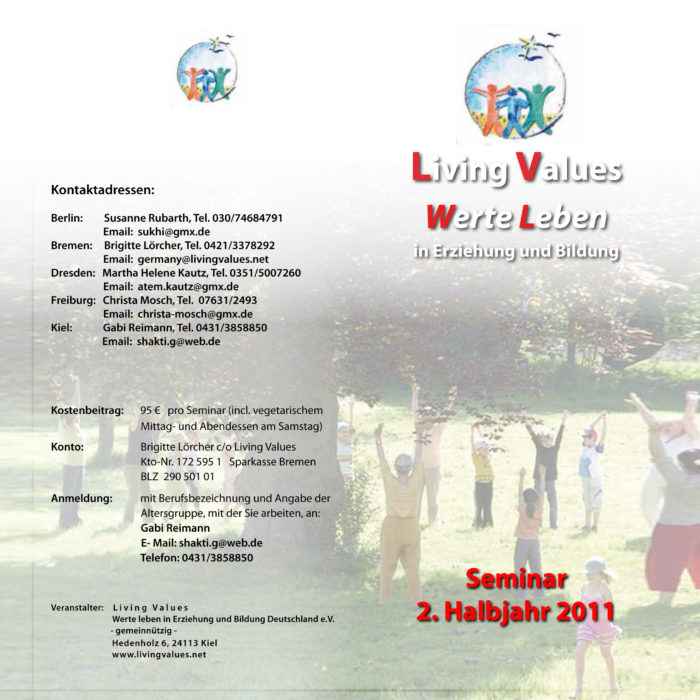 Kontaktadressen:

Berlin: Susanne Rubarth, Tel. 030/74684791
Email: sukhi@gmx.de
Bremen: Brigitte Lörcher, Tel. 0421/3378292
Email: germany@livingvalues.net
Dresden: Martha Helene Kautz, Tel. 0351/5007260
Email: atem.kautz@gmx.de
Freiburg: Christa Mosch, Tel. 07631/2493
Email: christa-mosch@gmx.de
Kiel: Gabi Reimann, Tel. 0431/3858850
Email: shakti.g@web.de

Kostenbeitrag: 95 € pro Seminar (incl. vegetarischem Mittag- und Abendessen am Samstag)

Konto: Brigitte Lörcher c/o Living Values
Kto-Nr. 172 595 1 Sparkasse Bremen
BLZ 290 501 01

Anmeldung: mit Berufsbezeichnung und Angabe der Altersgruppe, mit der Sie arbeiten, an:
Gabi Reimann
E- Mail: shakti.g@web.de
Telefon: 0431/3858850

Veranstalter: Living Values
Werte leben in Erziehung und Bildung Deutschland e.V.
- gemeinnützig -
Hedenholz 6, 24113 Kiel
www.livingvalues.net

Living Values
Werte Leben
in Erziehung und Bildung

Seminar
2. Halbjahr 2011